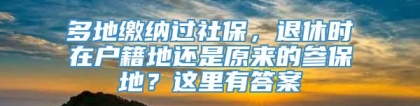 多地缴纳过社保，退休时在户籍地还是原来的参保地？这里有答案